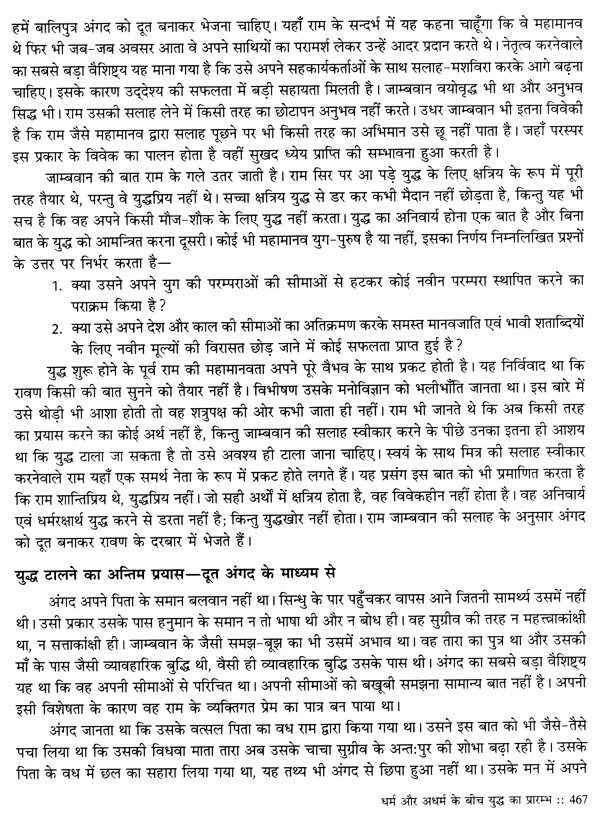 हमें बालिपुत्र अंगद को दूत बनाकर भेजना चाहिए। यहाँ राम के सन्दर्भ में यह कहना चाहूँगा कि वे महामानव थे फिर भी जब-जब अवसर आता वे अपने साथियों का परामर्श लेकर उन्हें आदर प्रदान करते थे। नेतृत्व करनेवाले का सबसे बड़ा वैशिष्ट्य यह माना गया है कि उसे अपने सहकार्यकर्ताओं के साथ सलाह-मशविरा करके आगे बढ़ना चाहिए। इसके कारण उद्देश्य की सफलता में बड़ी सहायता मिलती है। जाम्बवान वयोवृद्ध भी था और अनुभव सिद्ध भी। राम उसकी सलाह लेने में किसी तरह का छोटापन अनुभव नहीं करते। उधर जाम्बवान भी इतना विवेकी है कि राम जैसे महामानव द्वारा सलाह पूछने पर भी किसी तरह का अभिमान उसे छू नहीं पाता है। जहाँ परस्पर इस प्रकार के विवेक का पालन होता है वहीं सुखद ध्येय प्राप्ति की सम्भावना हुआ करती है।

जाम्बवान की बात राम के गले उतर जाती है। राम सिर पर आ पड़े युद्ध के लिए क्षत्रिय के रूप में पूरी तरह तैयार थे, परन्तु वे युद्धप्रिय नहीं थे। सच्चा क्षत्रिय युद्ध से डर कर कभी मैदान नहीं छोड़ता है, किन्तु यह भी सच है कि वह अपने किसी मौज-शौक के लिए युद्ध नहीं करता। युद्ध का अनिवार्य होना एक बात है और बिना बात के युद्ध को आमन्त्रित करना दूसरी। कोई भी महामानव युग-पुरुष है या नहीं, इसका निर्णय निम्नलिखित प्रश्नों के उत्तर पर निर्भर करता है—

1. क्या उसने अपने युग की परम्पराओं की सीमाओं से हटकर कोई नवीन परम्परा स्थापित करने का पराक्रम किया है?
2. क्या उसे अपने देश और काल की सीमाओं का अतिक्रमण करके समस्त मानवजाति एवं भावी शताब्दियों के लिए नवीन मूल्यों की विरासत छोड़ जाने में कोई सफलता प्राप्त हुई है?

युद्ध शुरू होने के पूर्व राम की महामानवता अपने पूरे वैभव के साथ प्रकट होती है। यह निर्विवाद था कि रावण किसी की बात सुनने को तैयार नहीं है। विभीषण उसके मनोविज्ञान को भलीभाँति जानता था। इस बारे में उसे थोड़ी भी आशा होती तो वह शत्रुपक्ष की ओर कभी जाता ही नहीं। राम भी जानते थे कि अब किसी तरह का प्रयास करने का कोई अर्थ नहीं है, किन्तु जाम्बवान की सलाह स्वीकार करने के पीछे उनका इतना ही आशय था कि युद्ध टाला जा सकता है तो उसे अवश्य ही टाला जाना चाहिए। स्वयं के साथ मित्र की सलाह स्वीकार करनेवाले राम यहाँ एक समर्थ नेता के रूप में प्रकट होते लगते हैं। यह प्रसंग इस बात को भी प्रमाणित करता है कि राम शान्तिप्रिय थे, युद्धप्रिय नहीं। जो सही अर्थों में क्षत्रिय होता है, वह विवेकहीन नहीं होता है। वह अनिवार्य एवं धर्मरक्षार्थ युद्ध करने से डरता नहीं है; किन्तु युद्धखोर नहीं होता। राम जाम्बवान की सलाह के अनुसार अंगद को दूत बनाकर रावण के दरबार में भेजते हैं।

युद्ध टालने का अन्तिम प्रयास—दूत अंगद के माध्यम से

अंगद अपने पिता के समान बलवान नहीं था। सिन्धु के पार पहुँचकर वापस आने जितनी सामर्थ्य उसमें नहीं थी। उसी प्रकार उसके पास हनुमान के समान न तो भाषा थी और न बोध ही। वह सुग्रीव की तरह न महत्त्वाकांक्षी था, न सत्ताकांक्षी ही। जाम्बवान के जैसी समझ-बूझ का भी उसमें अभाव था। वह तारा का पुत्र था और उसकी माँ के पास जैसी व्यावहारिक बुद्धि थी, वैसी ही व्यावहारिक बुद्धि उसके पास थी। अंगद का सबसे बड़ा वैशिष्ट्य यह था कि वह अपनी सीमाओं से परिचित था। अपनी सीमाओं को बखूबी समझना सामान्य बात नहीं है। अपनी इसी विशेषता के कारण वह राम के व्यक्तिगत प्रेम का पात्र बन पाया था।

अंगद जानता था कि उसके वत्सल पिता का वध राम द्वारा किया गया था। उसने इस बात को भी जैसे-तैसे पचा लिया था कि उसकी विधवा माता तारा अब उसके चाचा सुग्रीव के अन्तःपुर की शोभा बढ़ा रही है। उसके पिता के वध में छल का सहारा लिया गया था, यह तथ्य भी अंगद से छिपा हुआ नहीं था। उसके मन में अपने

धर्म और अधर्म के बीच युद्ध का प्रारम्भ :: 467